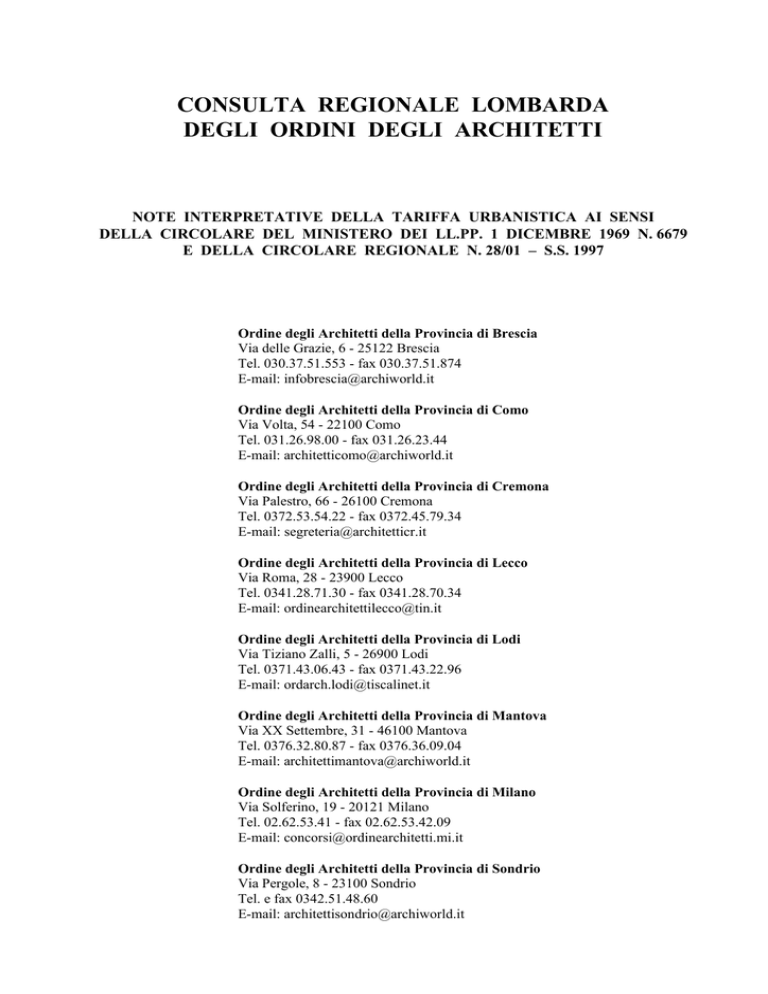 CONSULTA REGIONALE LOMBARDA
DEGLI ORDINI DEGLI ARCHITETTI

NOTE INTERPRETATIVE DELLA TARIFFA URBANISTICA AI SENSI DELLA CIRCOLARE DEL MINISTERO DEI LL.PP. 1 DICEMBRE 1969 N. 6679 E DELLA CIRCOLARE REGIONALE N. 28/01 – S.S. 1997

Ordine degli Architetti della Provincia di Brescia
Via delle Grazie, 6 - 25122 Brescia
Tel. 030.37.51.553 - fax 030.37.51.874
E-mail: infobrescia@archiworld.it

Ordine degli Architetti della Provincia di Como
Via Volta, 54 - 22100 Como
Tel. 031.26.98.00 - fax 031.26.23.44
E-mail: architetticomo@archiworld.it

Ordine degli Architetti della Provincia di Cremona
Via Palestro, 66 - 26100 Cremona
Tel. 0372.53.54.22 - fax 0372.45.79.34
E-mail: segreteria@architetticr.it

Ordine degli Architetti della Provincia di Lecco
Via Roma, 28 - 23900 Lecco
Tel. 0341.28.71.30 - fax 0341.28.70.34
E-mail: ordinearchitettilecco@tin.it

Ordine degli Architetti della Provincia di Lodi
Via Tiziano Zalli, 5 - 26900 Lodi
Tel. 0371.43.06.43 - fax 0371.43.22.96
E-mail: ordarch.lodi@tiscalinet.it

Ordine degli Architetti della Provincia di Mantova
Via XX Settembre, 31 - 46100 Mantova
Tel. 0376.32.80.87 - fax 0376.36.09.04
E-mail: architettimantova@archiworld.it

Ordine degli Architetti della Provincia di Milano
Via Solferino, 19 - 20121 Milano
Tel. 02.62.53.41 - fax 02.62.53.42.09
E-mail: concorsi@ordinearchitetti.mi.it

Ordine degli Architetti della Provincia di Sondrio
Via Pergole, 8 - 23100 Sondrio
Tel. e fax 0342.51.48.60
E-mail: architettisondrio@archiworld.it